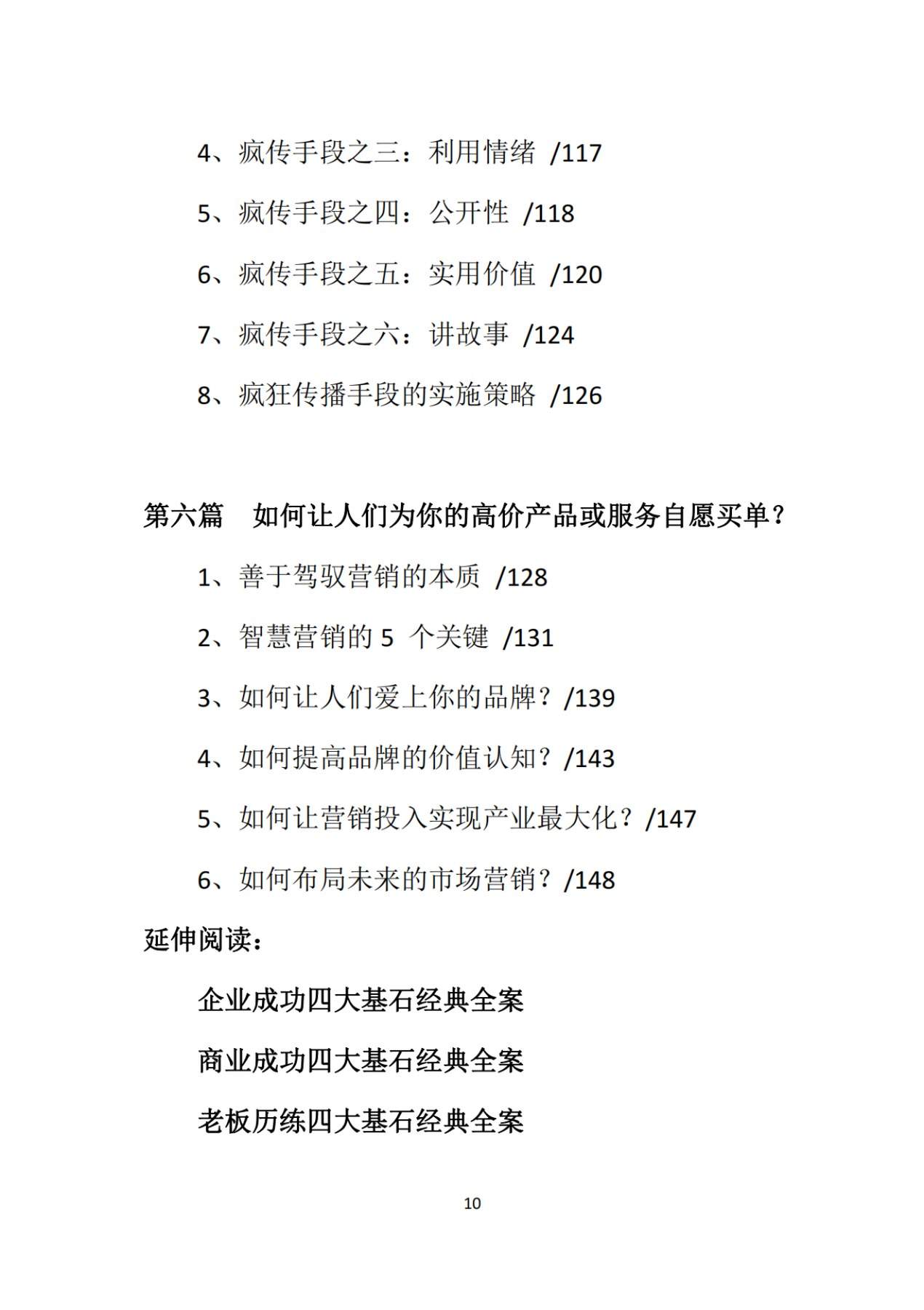 4、疯传手段之三：利用情绪 /117

5、疯传手段之四：公开性 /118

6、疯传手段之五：实用价值 /120

7、疯传手段之六：讲故事 /124

8、疯狂传播手段的实施策略 /126

第六篇 如何让人们为你的高价产品或服务自愿买单？

1、善于驾驭营销的本质 /128

2、智慧营销的 5 个关键 /131

3、如何让人们爱上你的品牌？/139

4、如何提高品牌的价值认知？/143

5、如何让营销投入实现产业最大化？/147

6、如何布局未来的市场营销？/148

延伸阅读：

企业成功四大基石经典全案

商业成功四大基石经典全案

老板历练四大基石经典全案

10